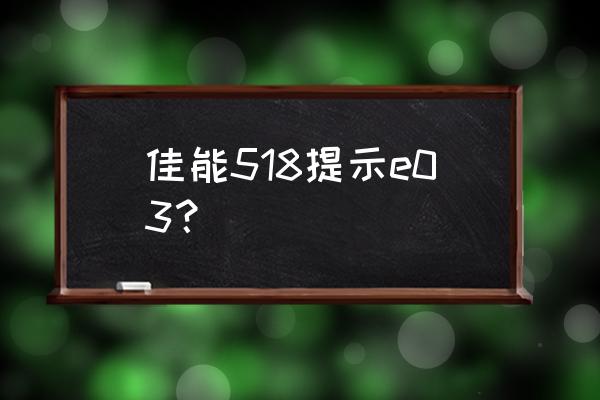 佳能518提示e03？